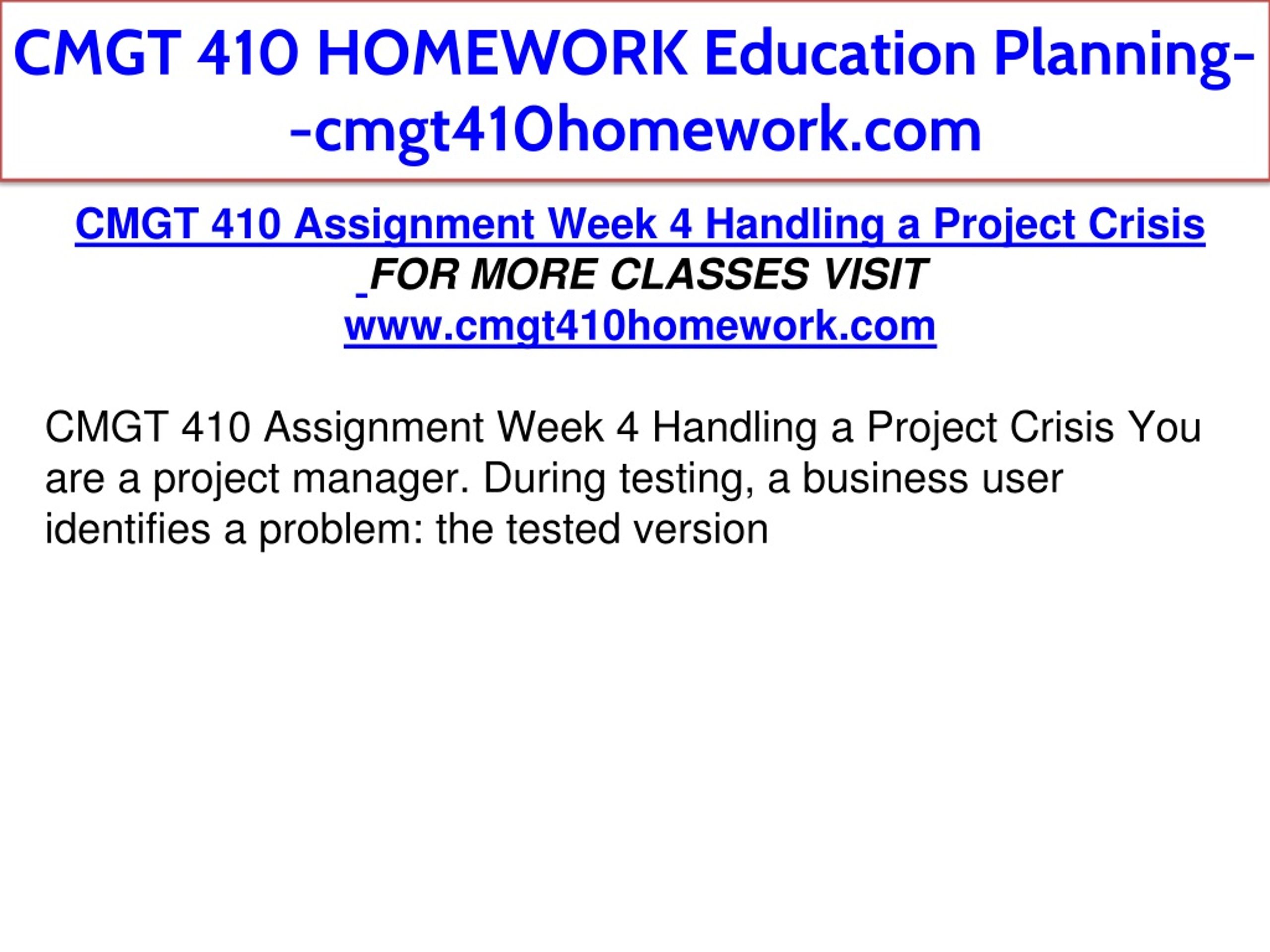 CMGT 410 HOMEWORK Education Planning--cmgt410homework.com

CMGT 410 Assignment Week 4 Handling a Project Crisis
FOR MORE CLASSES VISIT
www.cmgt410homework.com

CMGT 410 Assignment Week 4 Handling a Project Crisis You are a project manager. During testing, a business user identifies a problem: the tested version